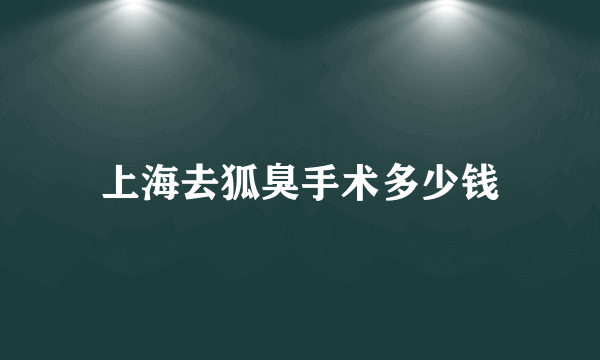 上海去狐臭手术多少钱